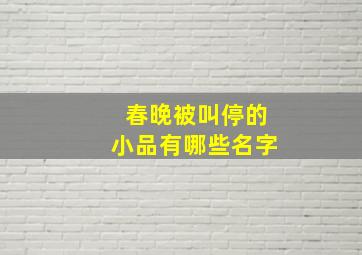 春晚被叫停的
小品有哪些名字